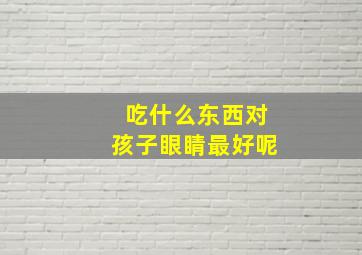 吃什么东西对
孩子眼睛最好呢